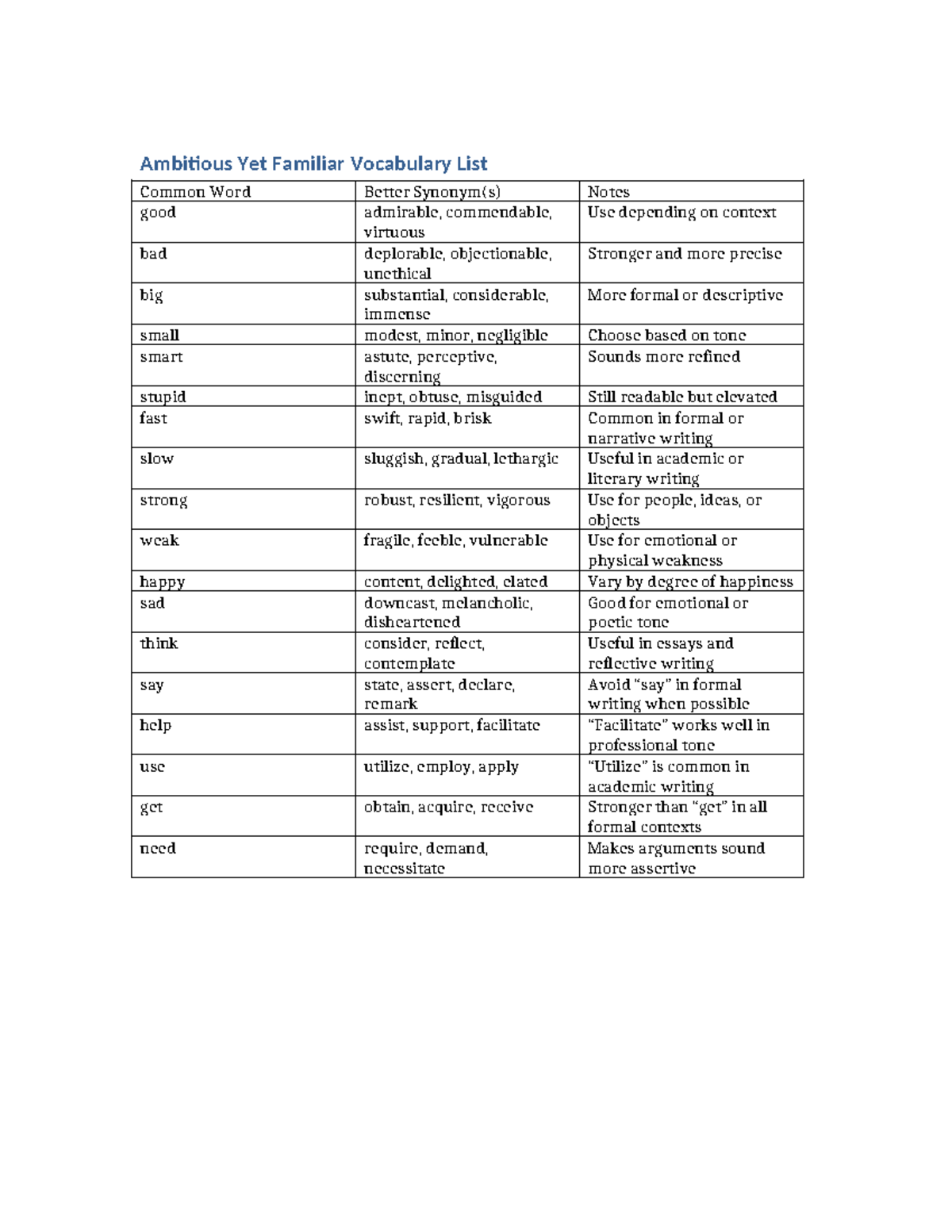 Ambitious Yet Familiar Vocabulary List

| Common Word | Better Synonym(s) | Notes |
|---|---|---|
| good | admirable, commendable, virtuous | Use depending on context |
| bad | deplorable, objectionable, unethical | Stronger and more precise |
| big | substantial, considerable, immense | More formal or descriptive |
| small | modest, minor, negligible | Choose based on tone |
| smart | astute, perceptive, discerning | Sounds more refined |
| stupid | inept, obtuse, misguided | Still readable but elevated |
| fast | swift, rapid, brisk | Common in formal or narrative writing |
| slow | sluggish, gradual, lethargic | Useful in academic or literary writing |
| strong | robust, resilient, vigorous | Use for people, ideas, or objects |
| weak | fragile, feeble, vulnerable | Use for emotional or physical weakness |
| happy | content, delighted, elated | Vary by degree of happiness |
| sad | downcast, melancholic, disheartened | Good for emotional or poetic tone |
| think | consider, reflect, contemplate | Useful in essays and reflective writing |
| say | state, assert, declare, remark | Avoid “say” in formal writing when possible |
| help | assist, support, facilitate | “Facilitate” works well in professional tone |
| use | utilize, employ, apply | “Utilize” is common in academic writing |
| get | obtain, acquire, receive | Stronger than “get” in all formal contexts |
| need | require, demand, necessitate | Makes arguments sound more assertive |